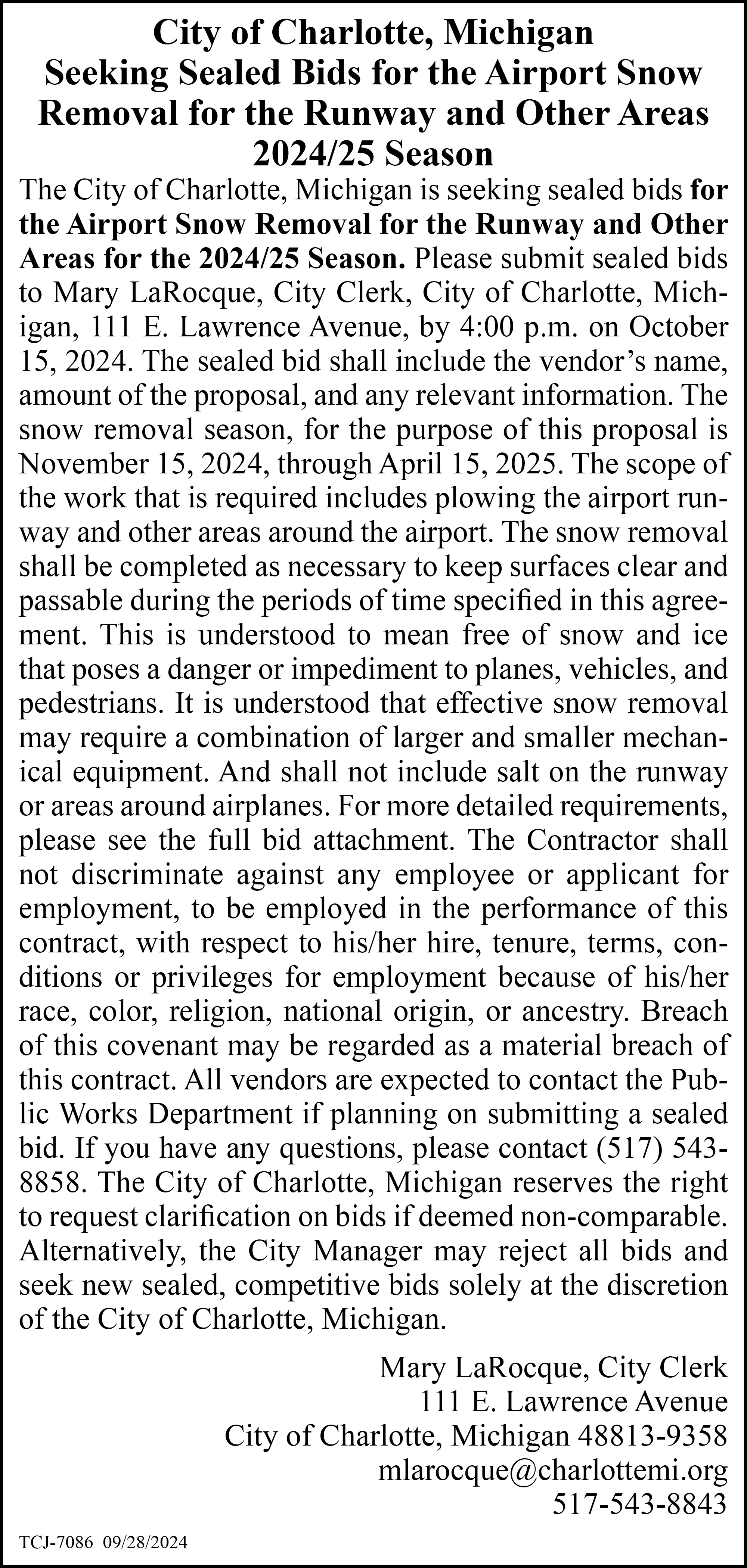 City of Charlotte, Michigan
Seeking Sealed Bids for the Airport Snow Removal for the Runway and Other Areas 2024/25 Season

The City of Charlotte, Michigan is seeking sealed bids for the Airport Snow Removal for the Runway and Other Areas for the 2024/25 Season. Please submit sealed bids to Mary LaRocque, City Clerk, City of Charlotte, Michigan, 111 E. Lawrence Avenue, by 4:00 p.m. on October 15, 2024. The sealed bid shall include the vendor's name, amount of the proposal, and any relevant information. The snow removal season, for the purpose of this proposal is November 15, 2024, through April 15, 2025. The scope of the work that is required includes plowing the airport runway and other areas around the airport. The snow removal shall be completed as necessary to keep surfaces clear and passable during the periods of time specified in this agreement. This is understood to mean free of snow and ice that poses a danger or impediment to planes, vehicles, and pedestrians. It is understood that effective snow removal may require a combination of larger and smaller mechanical equipment. And shall not include salt on the runway or areas around airplanes. For more detailed requirements, please see the full bid attachment. The Contractor shall not discriminate against any employee or applicant for employment, to be employed in the performance of this contract, with respect to his/her hire, tenure, terms, conditions or privileges for employment because of his/her race, color, religion, national origin, or ancestry. Breach of this covenant may be regarded as a material breach of this contract. All vendors are expected to contact the Public Works Department if planning on submitting a sealed bid. If you have any questions, please contact (517) 543-8858. The City of Charlotte, Michigan reserves the right to request clarification on bids if deemed non-comparable. Alternatively, the City Manager may reject all bids and seek new sealed, competitive bids solely at the discretion of the City of Charlotte, Michigan.

Mary LaRocque, City Clerk
111 E. Lawrence Avenue
City of Charlotte, Michigan 48813-9358
mlarocque@charlottemi.org
517-543-8843

TCJ-7086 09/28/2024